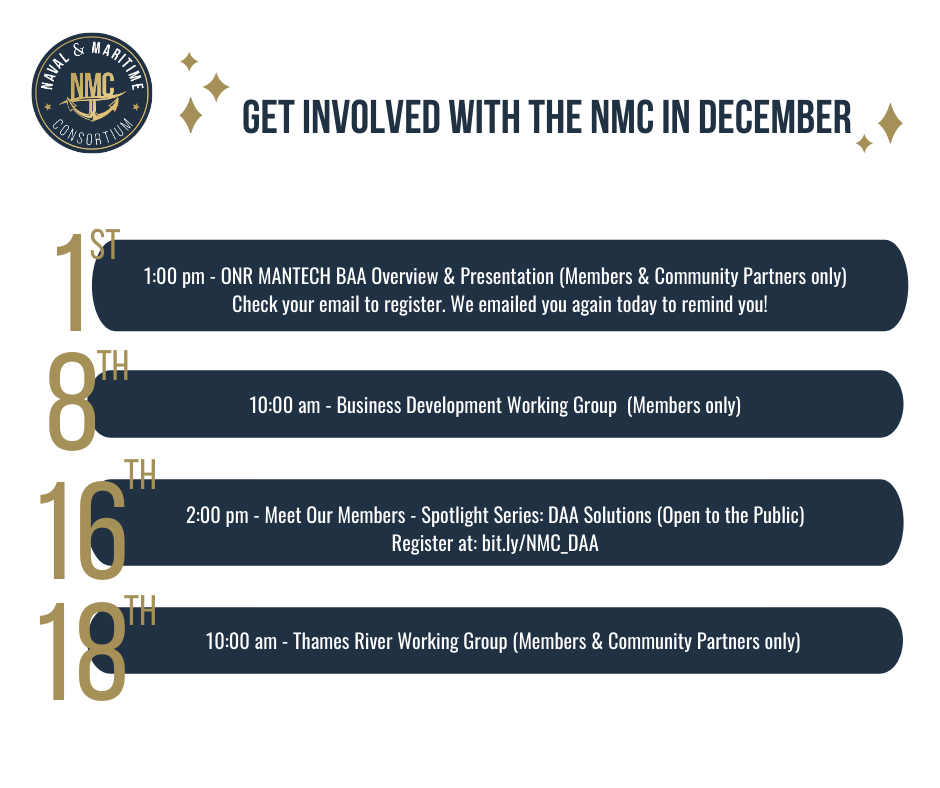 NAVAL & MARITIME
NMC
CONSORTIUM

GET INVOLVED WITH THE NMC IN DECEMBER

1ST
1:00 pm - ONR MANTECH BAA Overview & Presentation (Members & Community Partners only)
Check your email to register. We emailed you again today to remind you!

8TH
10:00 am - Business Development Working Group (Members only)

16TH
2:00 pm - Meet Our Members - Spotlight Series: DAA Solutions (Open to the Public)
Register at: bit.ly/NMC_DAA

18TH
10:00 am - Thames River Working Group (Members & Community Partners only)